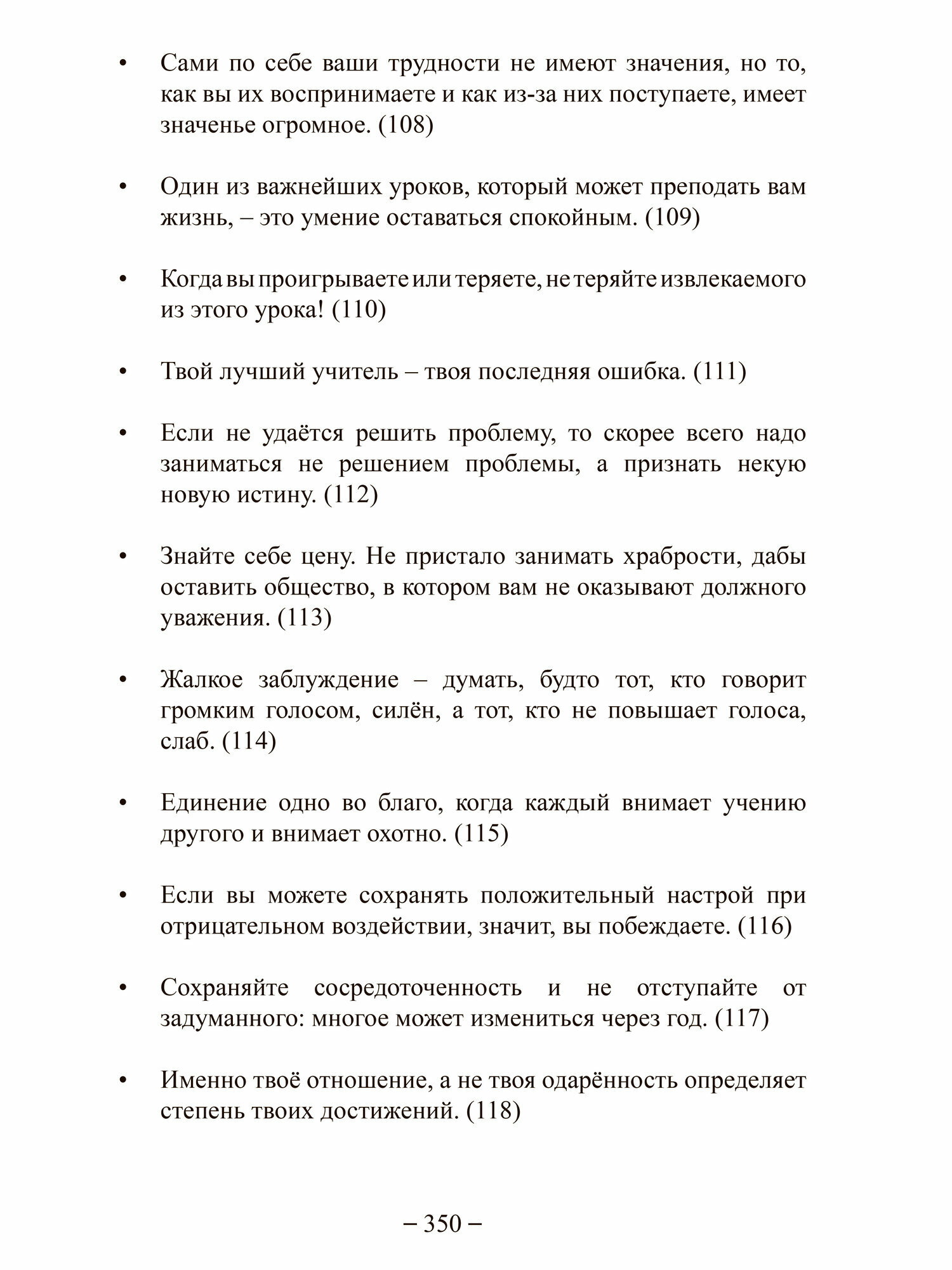 • Сами по себе ваши трудности не имеют значения, но то, как вы их воспринимаете и как из-за них поступаете, имеет значенье огромное. (108)

• Один из важнейших уроков, который может преподать вам жизнь, – это умение оставаться спокойным. (109)

• Когда вы проигрываете или теряете, не теряйте извлекаемого из этого урока! (110)

• Твой лучший учитель – твоя последняя ошибка. (111)

• Если не удаётся решить проблему, то скорее всего надо заниматься не решением проблемы, а признать некую новую истину. (112)

• Знайте себе цену. Не пристало занимать храбрости, дабы оставить общество, в котором вам не оказывают должного уважения. (113)

• Жалкое заблуждение – думать, будто тот, кто говорит громким голосом, силён, а тот, кто не повышает голоса, слаб. (114)

• Единение одно во благо, когда каждый внимает учению другого и внимает охотно. (115)

• Если вы можете сохранять положительный настрой при отрицательном воздействии, значит, вы побеждаете. (116)

• Сохраняйте сосредоточенность и не отступайте от задуманного: многое может измениться через год. (117)

• Именно твоё отношение, а не твоя одарённость определяет степень твоих достижений. (118)

– 350 –